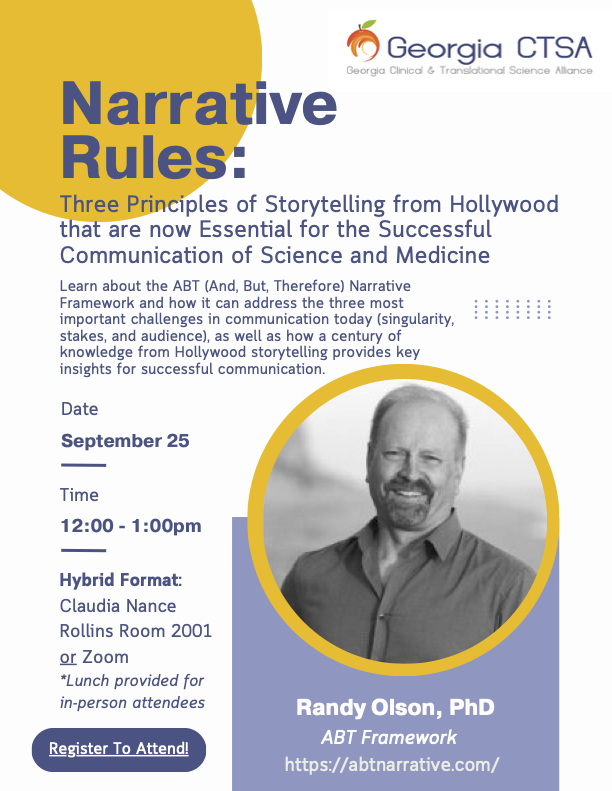 Georgia CTSA
Georgia Clinical & Translational Science Alliance

Narrative Rules:

Three Principles of Storytelling from Hollywood that are now Essential for the Successful Communication of Science and Medicine

Learn about the ABT (And, But, Therefore) Narrative Framework and how it can address the three most important challenges in communication today (singularity, stakes, and audience), as well as how a century of knowledge from Hollywood storytelling provides key insights for successful communication.

Date
September 25

Time
12:00 - 1:00pm

Hybrid Format:
Claudia Nance Rollins Room 2001 or Zoom
*Lunch provided for in-person attendees

Register To Attend!

Randy Olson, PhD
ABT Framework
https://abtnarrative.com/